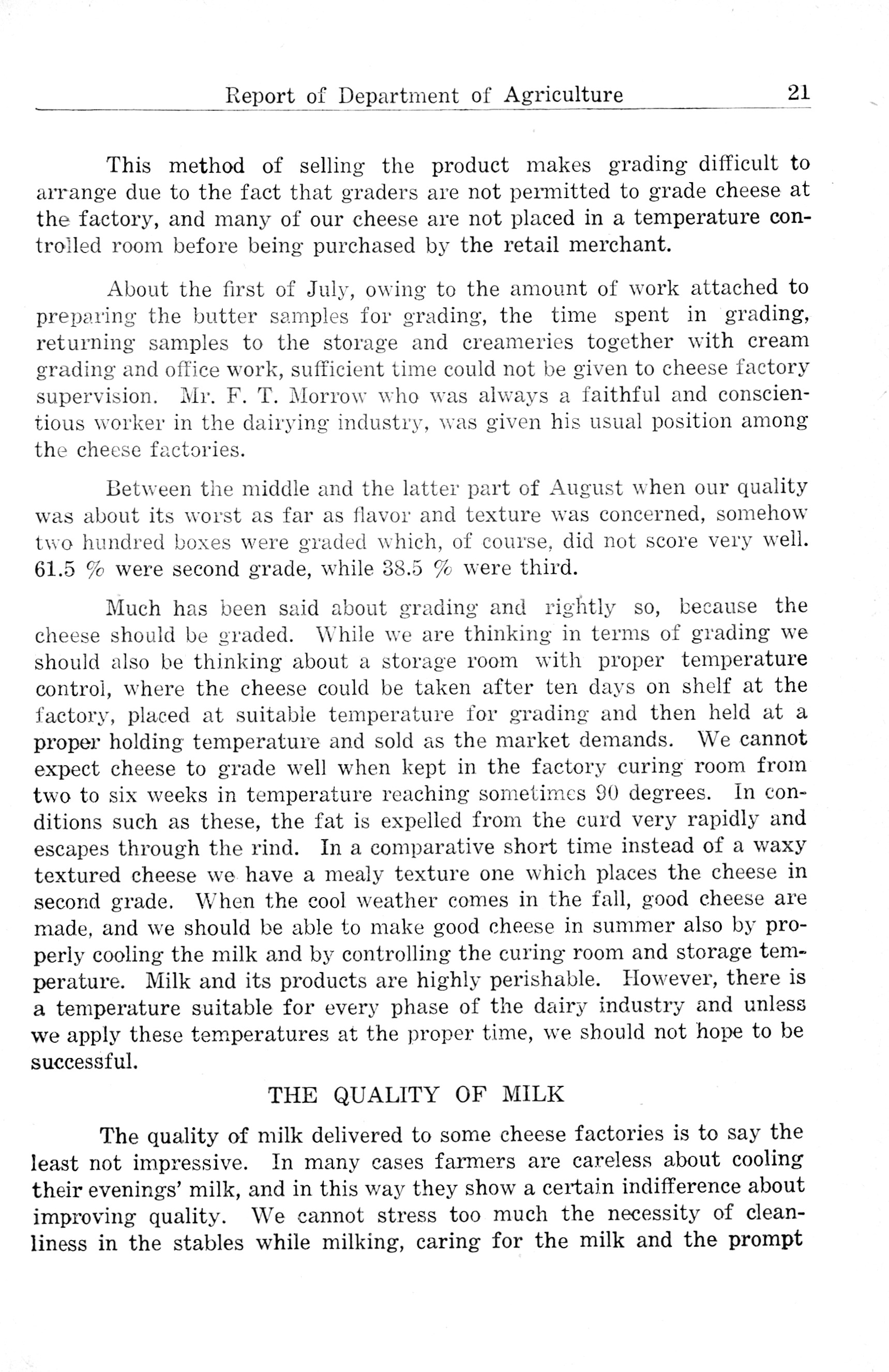 Report of Department of Agriculture 21

This method of selling the product makes grading difficult to arrange due to the fact that graders are not permitted to grade cheese at the factory, and many of our cheese are not placed in a temperature controlled room before being purchased by the retail merchant.

About the first of July, owing to the amount of work attached to preparing the butter samples for grading, the time spent in grading, returning samples to the storage and creameries together with cream grading and office work, sufficient time could not be given to cheese factory supervision. Mr. F. T. Morrow who was always a faithful and conscientious worker in the dairying industry, was given his usual position among the cheese factories.

Between the middle and the latter part of August when our quality was about its worst as far as flavor and texture was concerned, somehow two hundred boxes were graded which, of course, did not score very well. 61.5 % were second grade, while 38.5 % were third.

Much has been said about grading and rightly so, because the cheese should be graded. While we are thinking in terms of grading we should also be thinking about a storage room with proper temperature control, where the cheese could be taken after ten days on shelf at the factory, placed at suitable temperature for grading and then held at a proper holding temperature and sold as the market demands. We cannot expect cheese to grade well when kept in the factory curing room from two to six weeks in temperature reaching sometimes 90 degrees. In conditions such as these, the fat is expelled from the curd very rapidly and escapes through the rind. In a comparative short time instead of a waxy textured cheese we have a mealy texture one which places the cheese in second grade. When the cool weather comes in the fall, good cheese are made, and we should be able to make good cheese in summer also by properly cooling the milk and by controlling the curing room and storage temperature. Milk and its products are highly perishable. However, there is a temperature suitable for every phase of the dairy industry and unless we apply these temperatures at the proper time, we should not hope to be successful.

THE QUALITY OF MILK

The quality of milk delivered to some cheese factories is to say the least not impressive. In many cases farmers are careless about cooling their evenings' milk, and in this way they show a certain indifference about improving quality. We cannot stress too much the necessity of cleanliness in the stables while milking, caring for the milk and the prompt